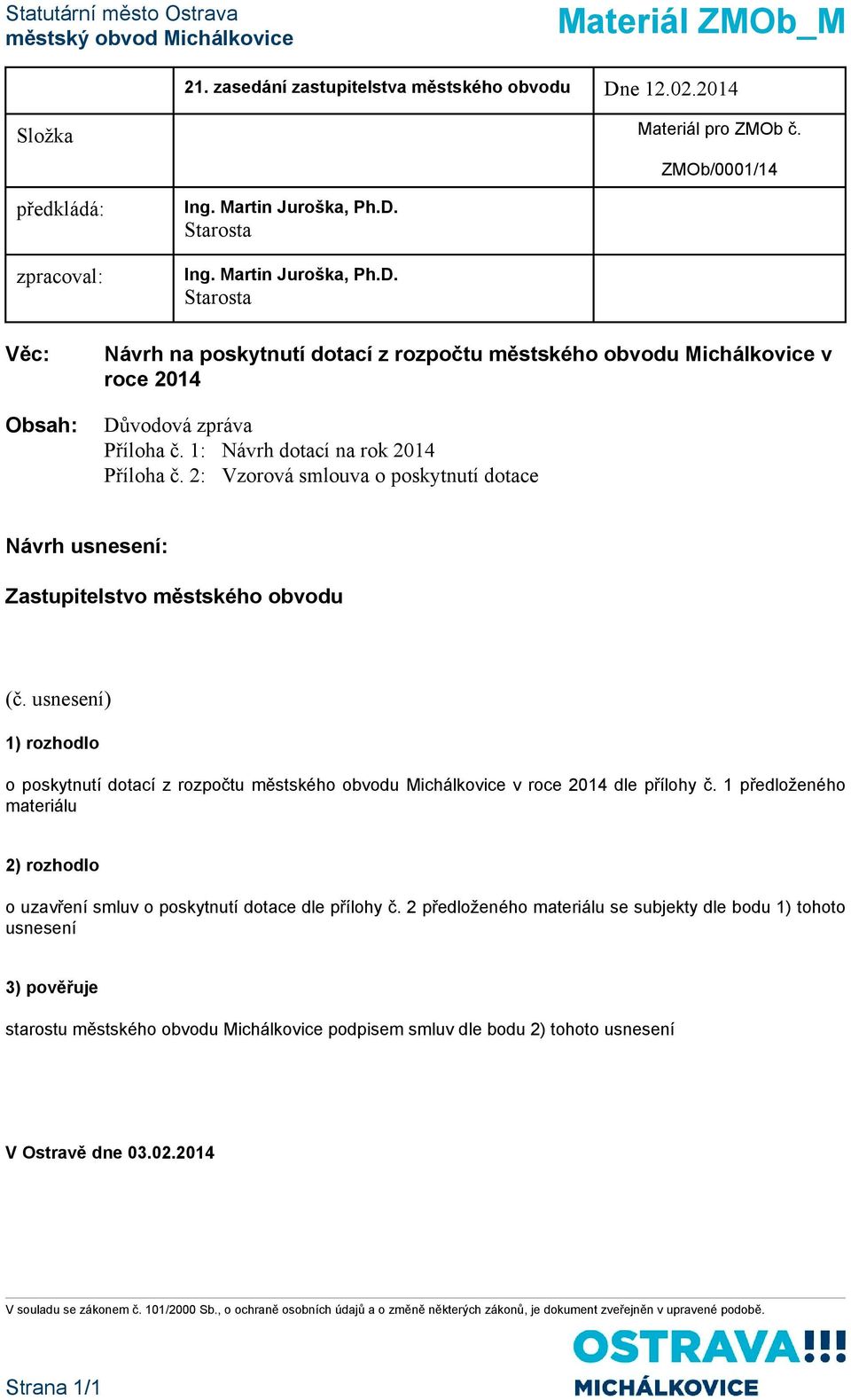 Statutární město Ostrava
městský obvod Michálkovice

Materiál ZMOb_M

| | 21. zasedání zastupitelstva městského obvodu | Dne 12.02.2014 |
|---|---|---|
| Složka | | Materiál pro ZMOb č. ZMOb/0001/14 |
| předkládá: | Ing. Martin Juroška, Ph.D. Starosta | |
| zpracoval: | Ing. Martin Juroška, Ph.D. Starosta | |

Věc: Návrh na poskytnutí dotací z rozpočtu městského obvodu Michálkovice v roce 2014

Obsah: Důvodová zpráva
Příloha č. 1: Návrh dotací na rok 2014
Příloha č. 2: Vzorová smlouva o poskytnutí dotace

Návrh usnesení:

Zastupitelstvo městského obvodu

(č. usnesení)

1) rozhodlo

o poskytnutí dotací z rozpočtu městského obvodu Michálkovice v roce 2014 dle přílohy č. 1 předloženého materiálu

2) rozhodlo

o uzavření smluv o poskytnutí dotace dle přílohy č. 2 předloženého materiálu se subjekty dle bodu 1) tohoto usnesení

3) pověřuje

starostu městského obvodu Michálkovice podpisem smluv dle bodu 2) tohoto usnesení

V Ostravě dne 03.02.2014

V souladu se zákonem č. 101/2000 Sb., o ochraně osobních údajů a o změně některých zákonů, je dokument zveřejněn v upravené podobě.

Strana 1/1

OSTRAVA!!!
MICHÁLKOVICE